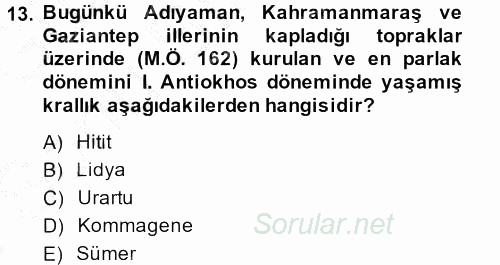 13. Bugünkü Adıyaman, Kahramanmaraş ve Gaziantep illerinin kapladığı topraklar üzerinde (M.Ö. 162) kurulan ve en parlak dönemini I. Antiokhos döneminde yaşamış krallık aşağıdakilerden hangisidir?

A) Hitit
B) Lidya
C) Urartu
D) Kommagene
E) Sümer

Sorular.net